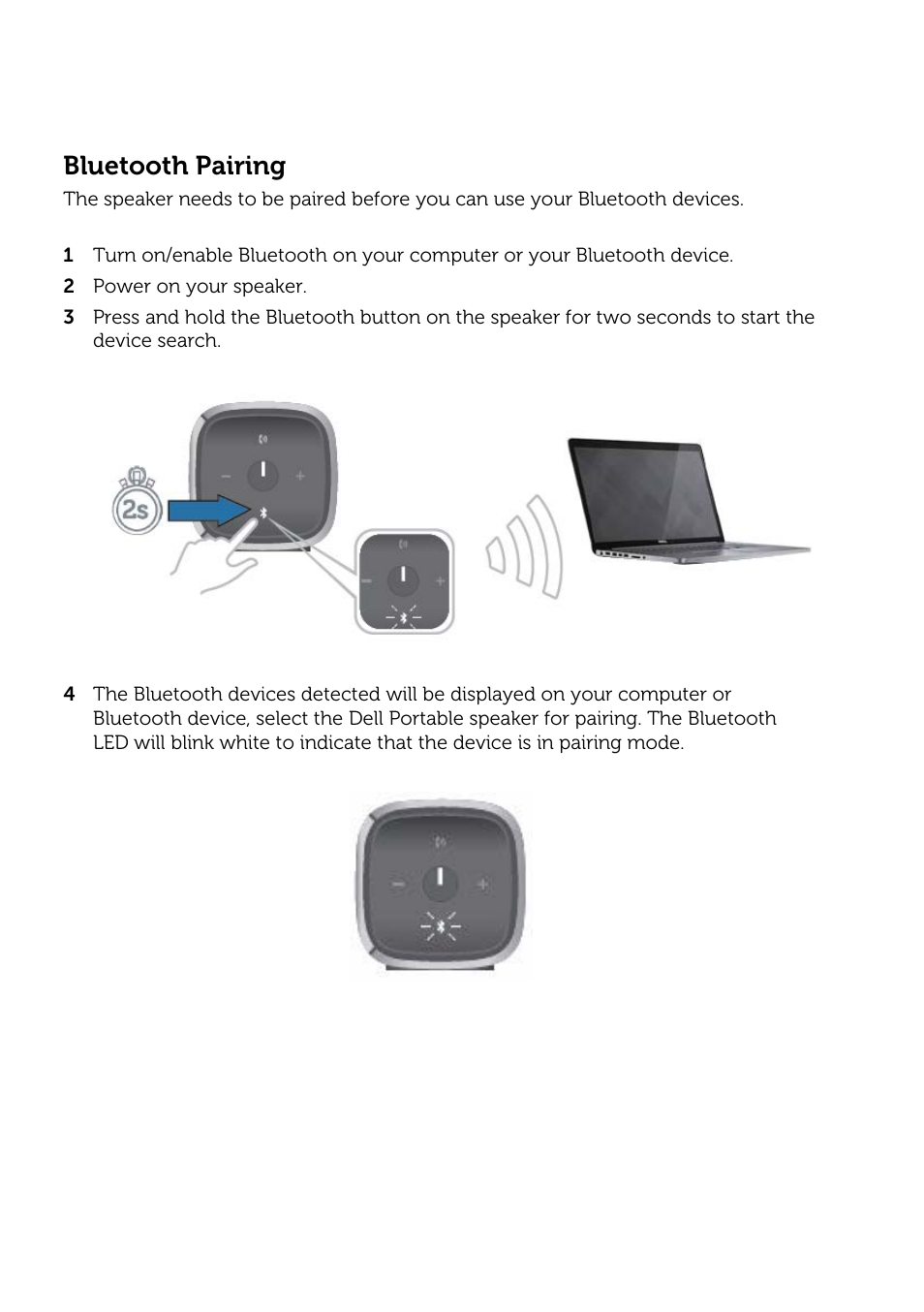 Bluetooth Pairing

The speaker needs to be paired before you can use your Bluetooth devices.

1 Turn on/enable Bluetooth on your computer or your Bluetooth device.

2 Power on your speaker.

3 Press and hold the Bluetooth button on the speaker for two seconds to start the device search.

2s

4 The Bluetooth devices detected will be displayed on your computer or Bluetooth device, select the Dell Portable speaker for pairing. The Bluetooth LED will blink white to indicate that the device is in pairing mode.